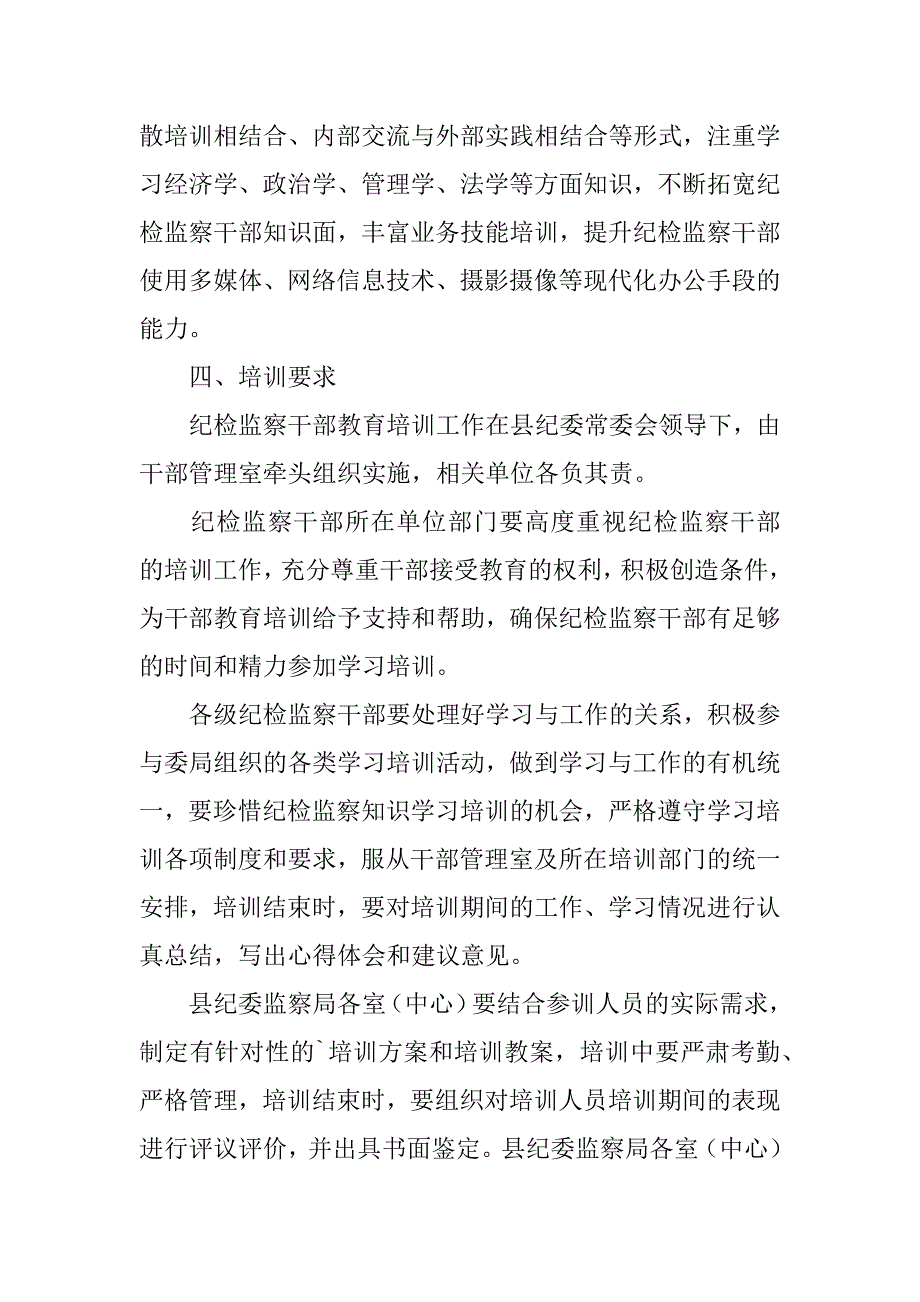 散培训相结合、内部交流与外部实践相结合等形式，注重学习经济学、政治学、管理学、法学等方面知识，不断拓宽纪检监察干部知识面，丰富业务技能培训，提升纪检监察干部使用多媒体、网络信息技术、摄影摄像等现代化办公手段的能力。

四、培训要求

纪检监察干部教育培训工作在县纪委常委会领导下，由干部管理室牵头组织实施，相关单位各负其责。

纪检监察干部所在单位部门要高度重视纪检监察干部的培训工作，充分尊重干部接受教育的权利，积极创造条件，为干部教育培训给予支持和帮助，确保纪检监察干部有足够的时间和精力参加学习培训。

各级纪检监察干部要处理好学习与工作的关系，积极参与委局组织的各类学习培训活动，做到学习与工作的有机统一，要珍惜纪检监察知识学习培训的机会，严格遵守学习培训各项制度和要求，服从干部管理室及所在培训部门的统一安排，培训结束时，要对培训期间的工作、学习情况进行认真总结，写出心得体会和建议意见。

县纪委监察局各室（中心）要结合参训人员的实际需求，制定有针对性的`培训方案和培训教案，培训中要严肃考勤、严格管理，培训结束时，要组织对培训人员培训期间的表现进行评议评价，并出具书面鉴定。县纪委监察局各室（中心）